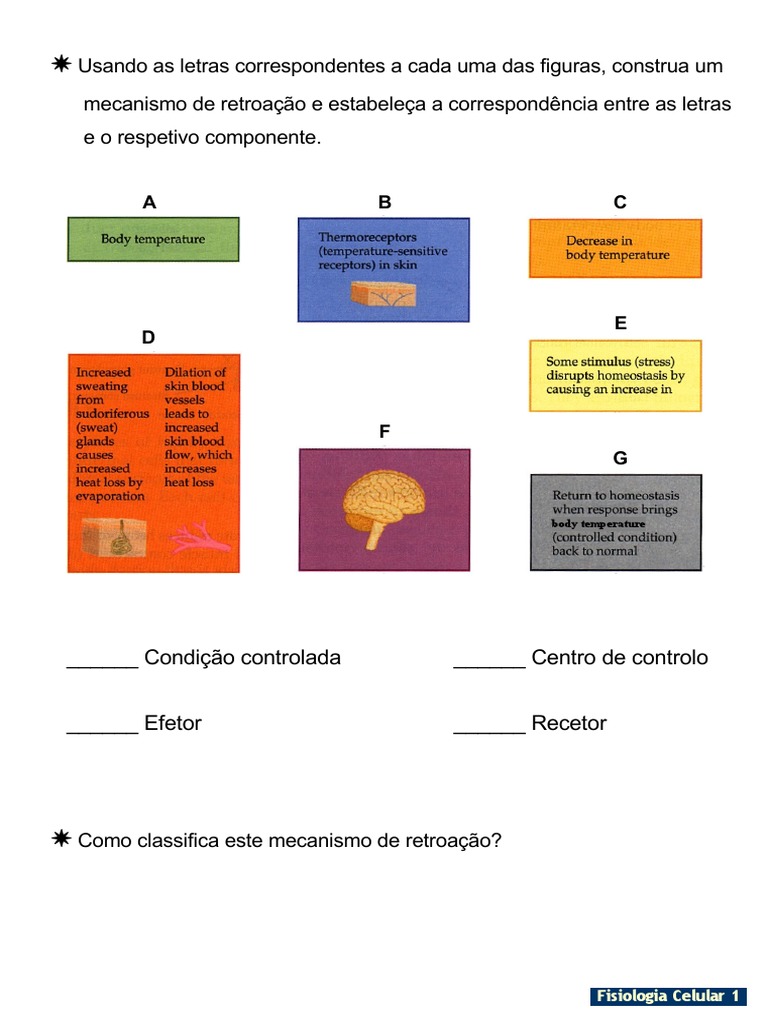 ✷ Usando as letras correspondentes a cada uma das figuras, construa um mecanismo de retroação e estabeleça a correspondência entre as letras e o respetivo componente.

A

Body temperature

B

Thermoreceptors (temperature-sensitive receptors) in skin

C

Decrease in body temperature

D

Increased sweating from sudoriferous (sweat) glands causes increased heat loss by evaporation

Dilation of skin blood vessels leads to increased skin blood flow, which increases heat loss

E

Some stimulus (stress) disrupts homeostasis by causing an increase in

F

G

Return to homeostasis when response brings body temperature (controlled condition) back to normal

______ Condição controlada

______ Centro de controlo

______ Efetor

______ Recetor

✷ Como classifica este mecanismo de retroação?

Fisiologia Celular 1